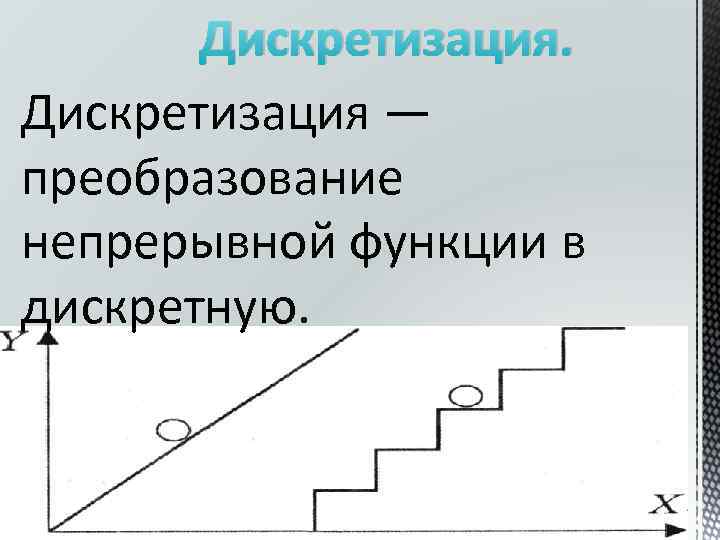 Дискретизация.

Дискретизация — преобразование непрерывной функции в дискретную.

Y

X